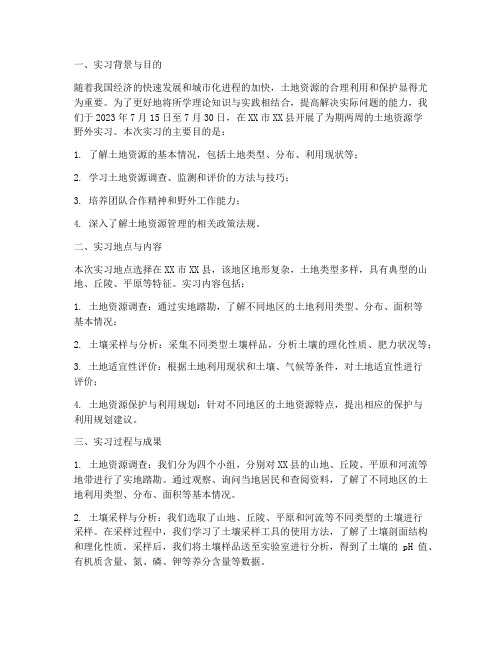 一、实习背景与目的

随着我国经济的快速发展和城市化进程的加快，土地资源的合理利用和保护显得尤为重要。为了更好地将所学理论知识与实践相结合，提高解决实际问题的能力，我们于 2023 年 7 月 15 日至 7 月 30 日，在 XX 市 XX 县开展了为期两周的土地资源学野外实习。本次实习的主要目的是：

1. 了解土地资源的基本情况，包括土地类型、分布、利用现状等；

2. 学习土地资源调查、监测和评价的方法与技巧；

3. 培养团队合作精神和野外工作能力；

4. 深入了解土地资源管理的相关政策法规。

二、实习地点与内容

本次实习地点选择在 XX 市 XX 县，该地区地形复杂，土地类型多样，具有典型的山地、丘陵、平原等特征。实习内容包括：

1. 土地资源调查：通过实地踏勘，了解不同地区的土地利用类型、分布、面积等基本情况；

2. 土壤采样与分析：采集不同类型土壤样品，分析土壤的理化性质、肥力状况等；

3. 土地适宜性评价：根据土地利用现状和土壤、气候等条件，对土地适宜性进行评价；

4. 土地资源保护与利用规划：针对不同地区的土地资源特点，提出相应的保护与利用规划建议。

三、实习过程与成果

1. 土地资源调查：我们分为四个小组，分别对 XX 县的山地、丘陵、平原和河流等地带进行了实地踏勘。通过观察、询问当地居民和查阅资料，了解了不同地区的土地利用类型、分布、面积等基本情况。

2. 土壤采样与分析：我们选取了山地、丘陵、平原和河流等不同类型的土壤进行采样。在采样过程中，我们学习了土壤采样工具的使用方法，了解了土壤剖面结构和理化性质。采样后，我们将土壤样品送至实验室进行分析，得到了土壤的 pH 值、有机质含量、氮、磷、钾等养分含量等数据。